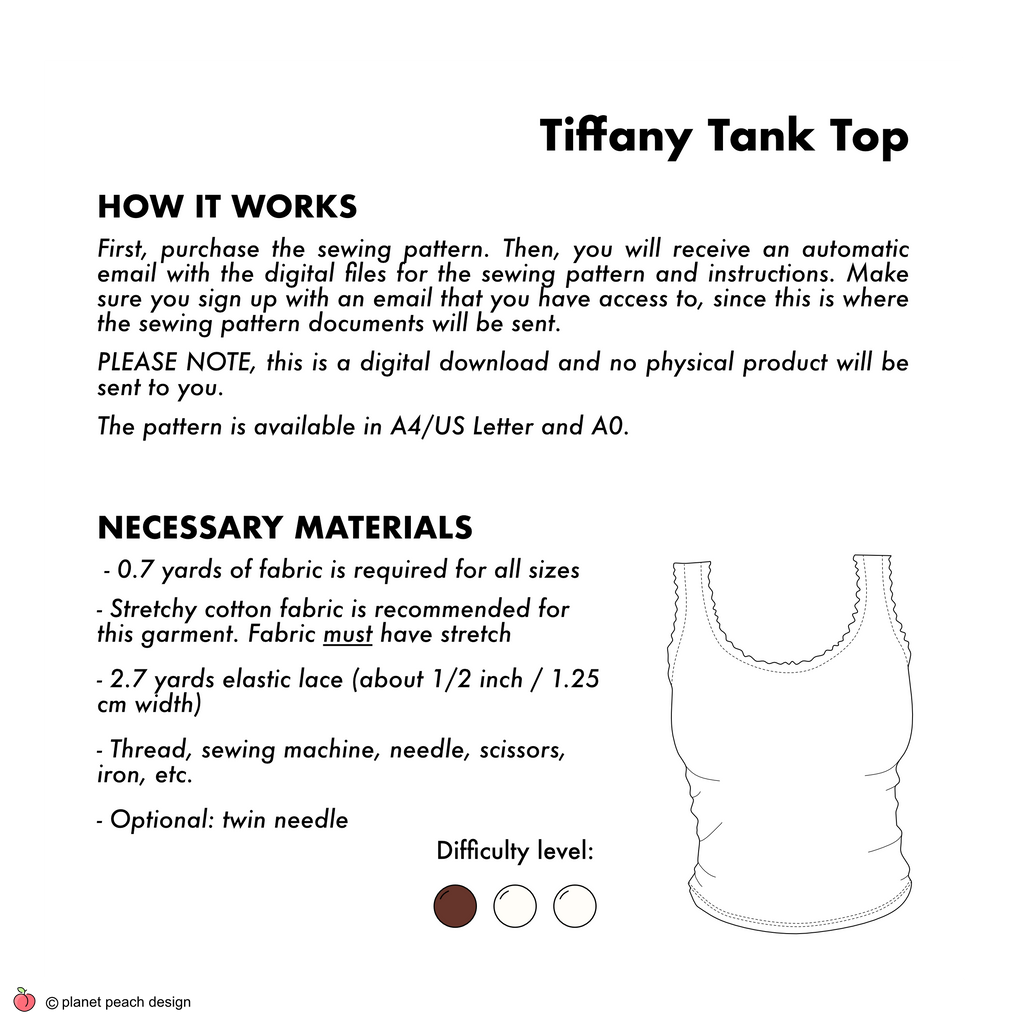 Tiffany Tank Top

HOW IT WORKS

First, purchase the sewing pattern. Then, you will receive an automatic email with the digital files for the sewing pattern and instructions. Make sure you sign up with an email that you have access to, since this is where the sewing pattern documents will be sent.

PLEASE NOTE, this is a digital download and no physical product will be sent to you.

The pattern is available in A4/US Letter and A0.

NECESSARY MATERIALS

- 0.7 yards of fabric is required for all sizes

- Stretchy cotton fabric is recommended for this garment. Fabric must have stretch

- 2.7 yards elastic lace (about 1/2 inch / 1.25 cm width)

- Thread, sewing machine, needle, scissors, iron, etc.

- Optional: twin needle

Difficulty level:

© planet peach design